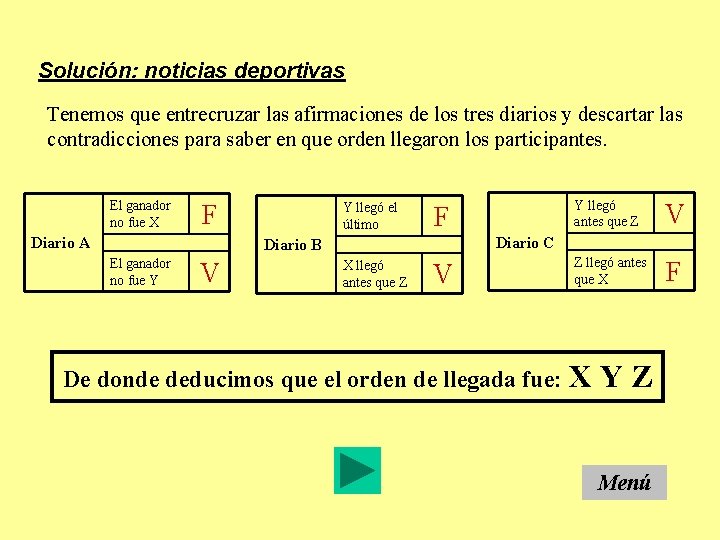 Solución: noticias deportivas

Tenemos que entrecruzar las afirmaciones de los tres diarios y descartar las contradicciones para saber en que orden llegaron los participantes.

| Diario A | El ganador no fue X | F |
|---|---|---|
| | El ganador no fue Y | V |

| Diario B | Y llegó el último | F |
|---|---|---|
| | X llegó antes que Z | V |

| Diario C | Y llegó antes que Z | V |
|---|---|---|
| | Z llegó antes que X | F |

De donde deducimos que el orden de llegada fue: X Y Z

Menú